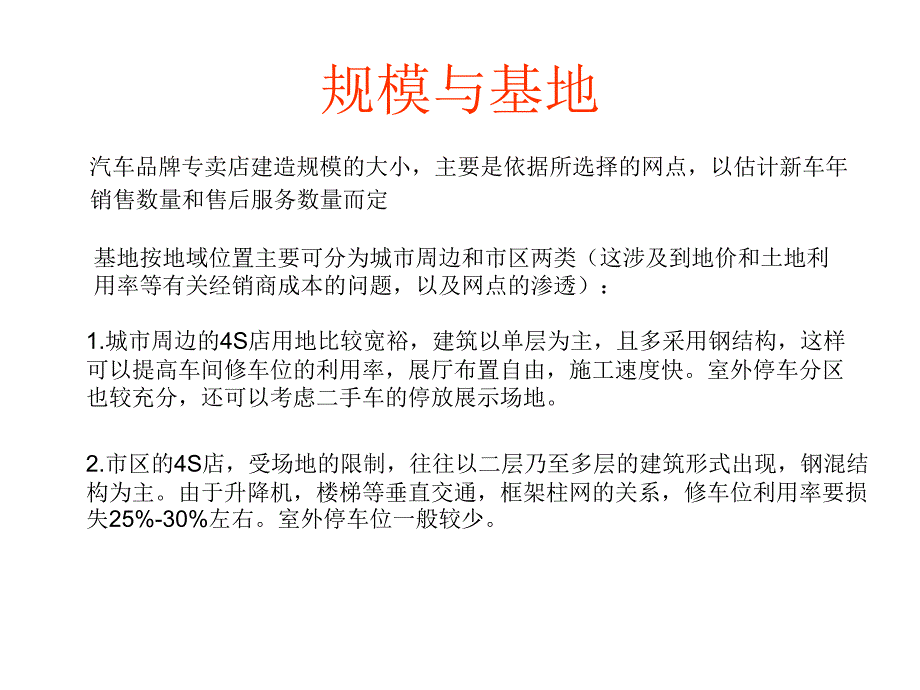 规模与基地

汽车品牌专卖店建造规模的大小，主要是依据所选择的网点，以估计新车年销售数量和售后服务数量而定

基地按地域位置主要可分为城市周边和市区两类（这涉及到地价和土地利用率等有关经销商成本的问题，以及网点的渗透）：

1.城市周边的4S店用地比较宽裕，建筑以单层为主，且多采用钢结构，这样可以提高车间修车位的利用率，展厅布置自由，施工速度快。室外停车分区也较充分，还可以考虑二手车的停放展示场地。

2.市区的4S店，受场地的限制，往往以二层乃至多层的建筑形式出现，钢混结构为主。由于升降机，楼梯等垂直交通，框架柱网的关系，修车位利用率要损失25%-30%左右。室外停车位一般较少。